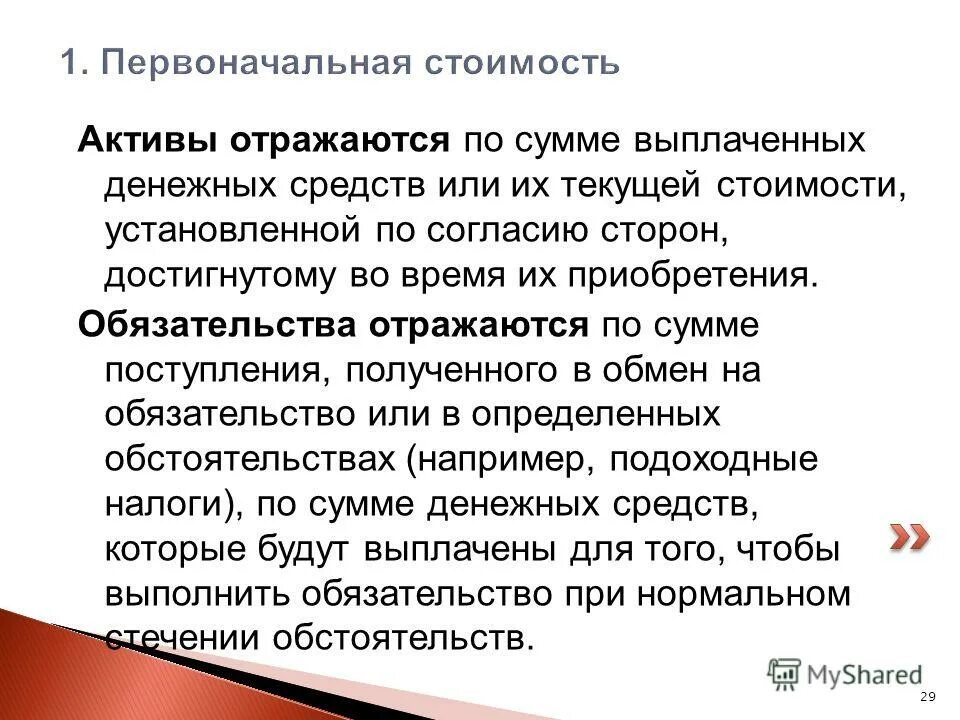 1. Первоначальная стоимость

Активы отражаются по сумме выплаченных денежных средств или их текущей стоимости, установленной по согласию сторон, достигнутому во время их приобретения.

Обязательства отражаются по сумме поступления, полученного в обмен на обязательство или в определенных обстоятельствах (например, подоходные налоги), по сумме денежных средств, которые будут выплачены для того, чтобы выполнить обязательство при нормальном стечении обстоятельств.

29

MyShared